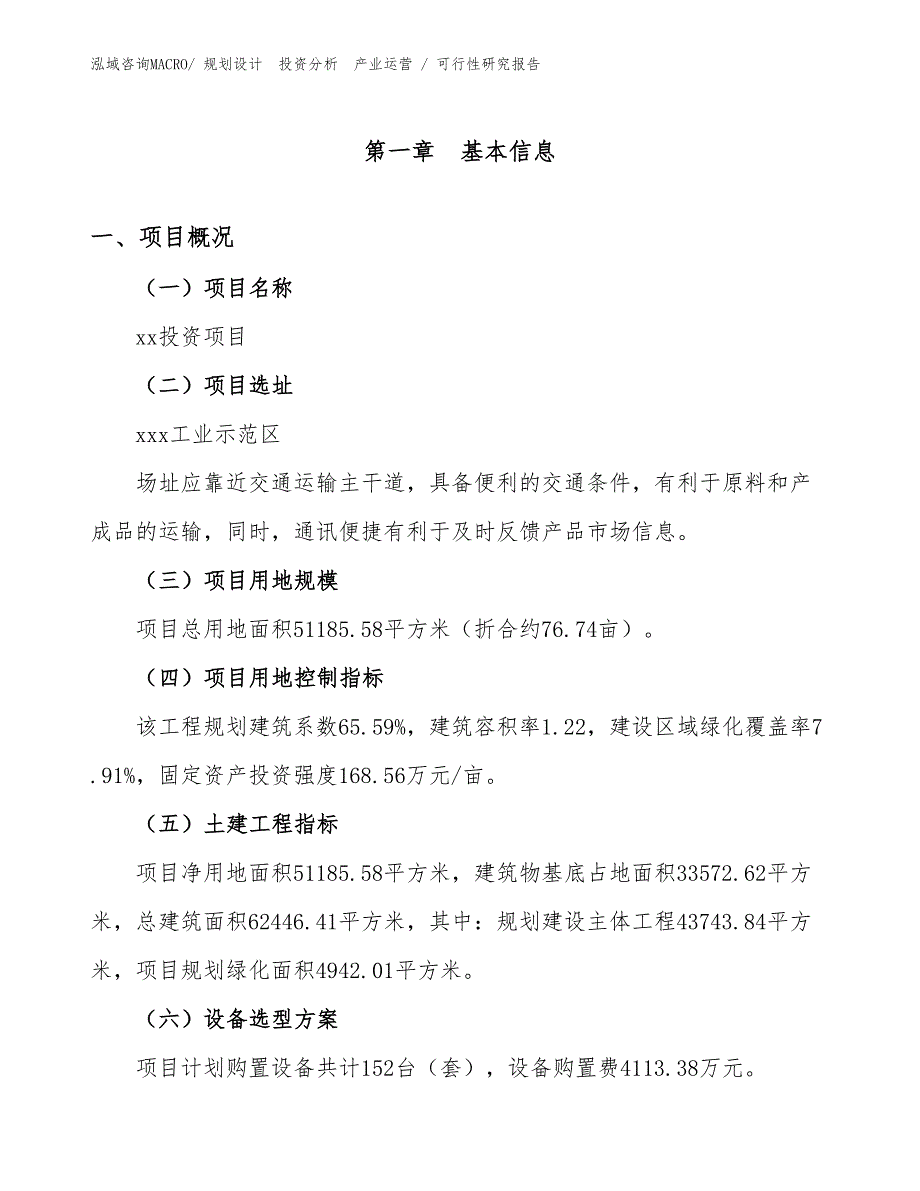 泓域咨询MACRO/ 规划设计 投资分析 产业运营 / 可行性研究报告

第一章 基本信息

一、项目概况

（一）项目名称

xx投资项目

（二）项目选址

xxx工业示范区

场址应靠近交通运输主干道，具备便利的交通条件，有利于原料和产成品的运输，同时，通讯便捷有利于及时反馈产品市场信息。

（三）项目用地规模

项目总用地面积51185.58平方米（折合约76.74亩）。

（四）项目用地控制指标

该工程规划建筑系数65.59%，建筑容积率1.22，建设区域绿化覆盖率7.91%，固定资产投资强度168.56万元/亩。

（五）土建工程指标

项目净用地面积51185.58平方米，建筑物基底占地面积33572.62平方米，总建筑面积62446.41平方米，其中：规划建设主体工程43743.84平方米，项目规划绿化面积4942.01平方米。

（六）设备选型方案

项目计划购置设备共计152台（套），设备购置费4113.38万元。